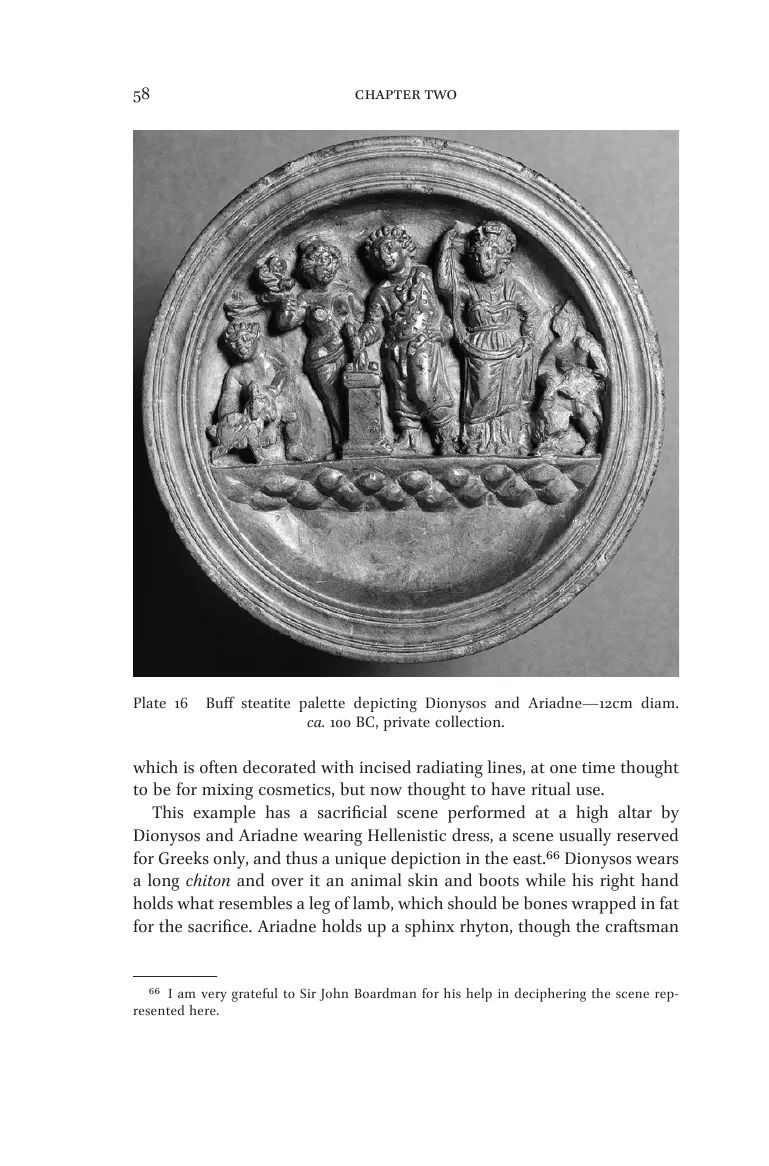 58 CHAPTER TWO

Plate 16 Buff steatite palette depicting Dionysos and Ariadne—12cm diam. ca. 100 BC, private collection.

which is often decorated with incised radiating lines, at one time thought to be for mixing cosmetics, but now thought to have ritual use.

This example has a sacrificial scene performed at a high altar by Dionysos and Ariadne wearing Hellenistic dress, a scene usually reserved for Greeks only, and thus a unique depiction in the east.$^{66}$ Dionysos wears a long chiton and over it an animal skin and boots while his right hand holds what resembles a leg of lamb, which should be bones wrapped in fat for the sacrifice. Ariadne holds up a sphinx rhyton, though the craftsman

$^{66}$ I am very grateful to Sir John Boardman for his help in deciphering the scene represented here.